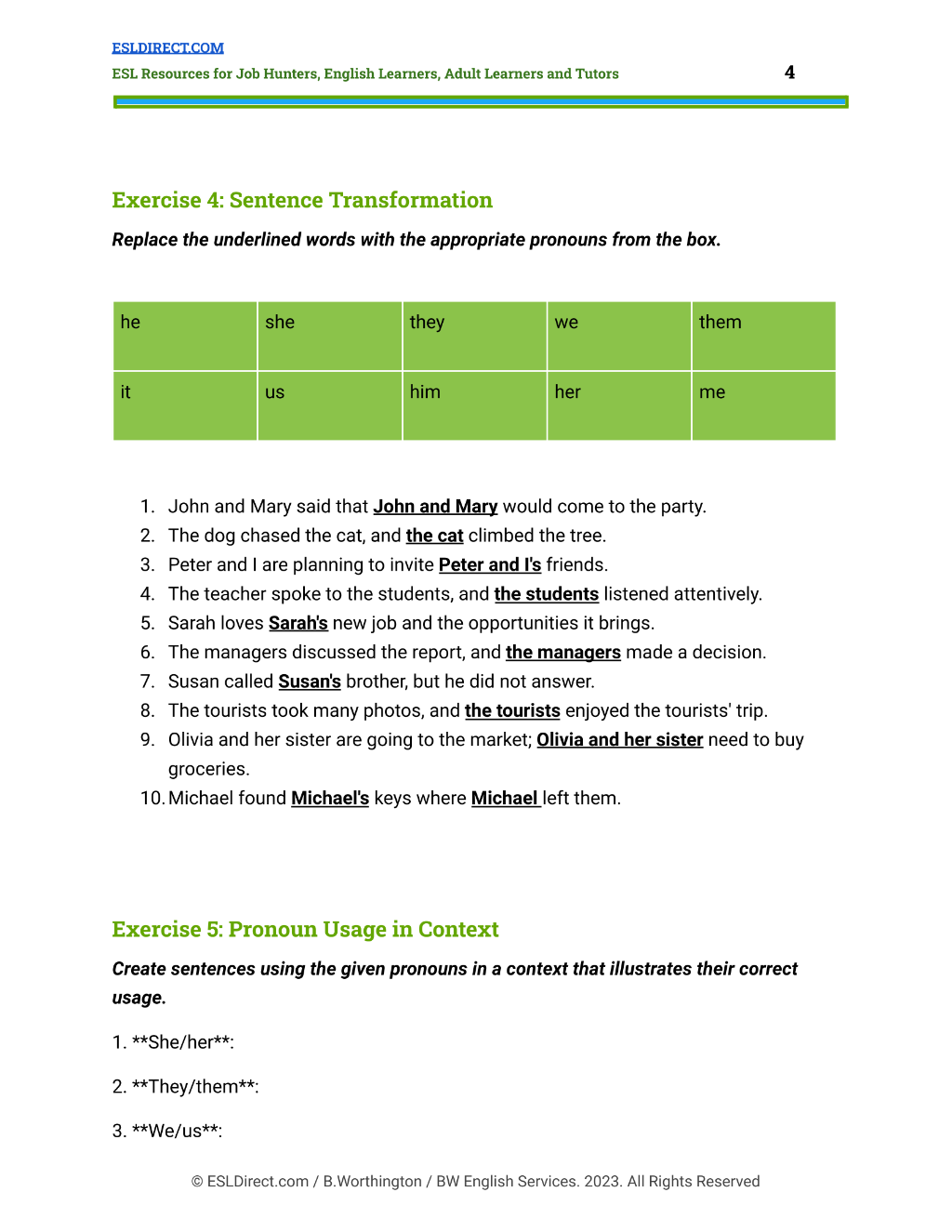 ESLDIRECT.COM
ESL Resources for Job Hunters, English Learners, Adult Learners and Tutors
4

Exercise 4: Sentence Transformation

Replace the underlined words with the appropriate pronouns from the box.

| he | she | they | we | them |
|---|---|---|---|---|
| it | us | him | her | me |

1. John and Mary said that John and Mary would come to the party.
2. The dog chased the cat, and the cat climbed the tree.
3. Peter and I are planning to invite Peter and I's friends.
4. The teacher spoke to the students, and the students listened attentively.
5. Sarah loves Sarah's new job and the opportunities it brings.
6. The managers discussed the report, and the managers made a decision.
7. Susan called Susan's brother, but he did not answer.
8. The tourists took many photos, and the tourists enjoyed the tourists' trip.
9. Olivia and her sister are going to the market; Olivia and her sister need to buy groceries.
10. Michael found Michael's keys where Michael left them.

Exercise 5: Pronoun Usage in Context

Create sentences using the given pronouns in a context that illustrates their correct usage.

1. **She/her**:

2. **They/them**:

3. **We/us**:

© ESLDirect.com / B.Worthington / BW English Services. 2023. All Rights Reserved